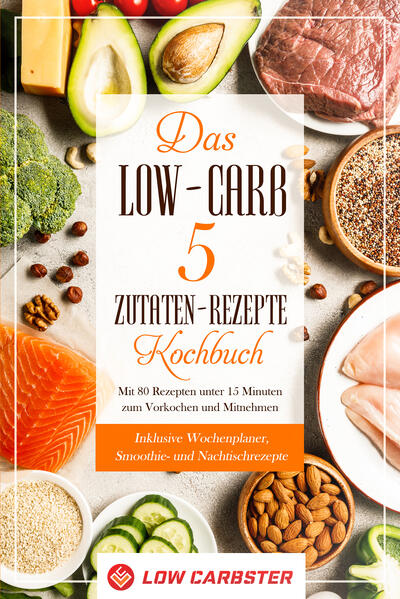 Das
LOW-CARB
5
ZUTATEN-REZEPTE
Kochbuch

Mit 80 Rezepten unter 15 Minuten zum Vorkochen und Mitnehmen

Inklusive Wochenplaner, Smoothie- und Nachtischrezepte

LOW CARBSTER